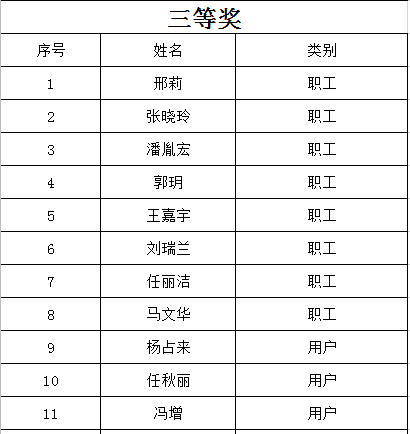 三等奖

| 序号 | 姓名 | 类别 |
|---|---|---|
| 1 | 邢莉 | 职工 |
| 2 | 张晓玲 | 职工 |
| 3 | 潘胤宏 | 职工 |
| 4 | 郭玥 | 职工 |
| 5 | 王嘉宇 | 职工 |
| 6 | 刘瑞兰 | 职工 |
| 7 | 任丽洁 | 职工 |
| 8 | 马文华 | 职工 |
| 9 | 杨占来 | 用户 |
| 10 | 任秋丽 | 用户 |
| 11 | 冯增 | 用户 |